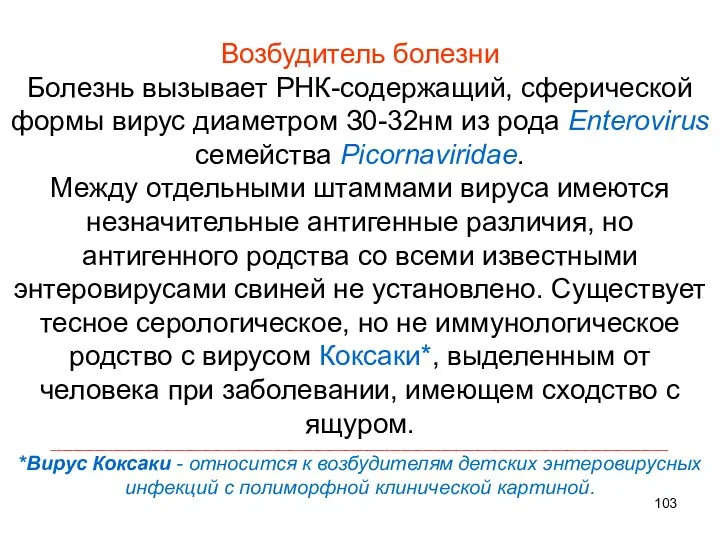 Возбудитель болезни

Болезнь вызывает РНК-содержащий, сферической формы вирус диаметром 30-32нм из рода Enterovirus семейства Picornaviridae.

Между отдельными штаммами вируса имеются незначительные антигенные различия, но антигенного родства со всеми известными энтеровирусами свиней не установлено. Существует тесное серологическое, но не иммунологическое родство с вирусом Коксаки*, выделенным от человека при заболевании, имеющем сходство с ящуром.

*Вирус Коксаки - относится к возбудителям детских энтеровирусных инфекций с полиморфной клинической картиной.

103